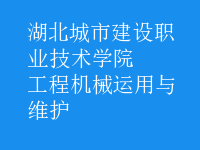 湖北城市建设职业技术学院
工程机械运用与维护